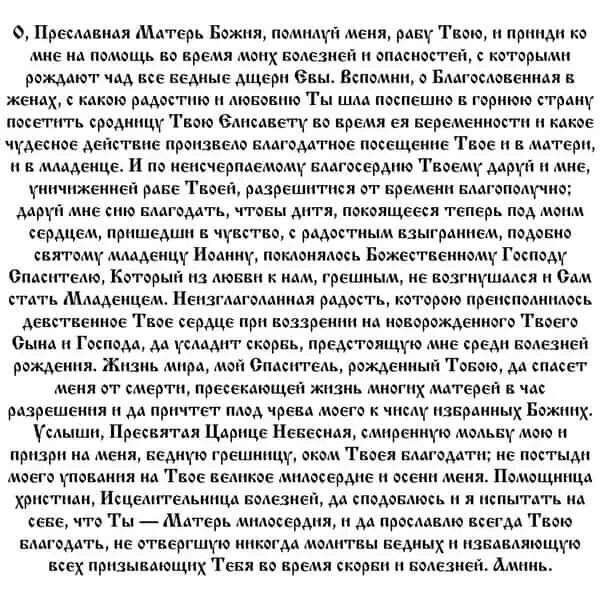 О, Преславная Матерь Божия, помилуй меня, рабу Твою, и прииди ко мне на помощь во время моих болезней и опасностей, с которыми рождают чад все бедные дщери Евы. Вспомни, о Благословенная в женах, с какою радостию и любовию Ты шла поспешно в горнюю страну посетить сродницу Твою Елисавету во время ея беременности и какое чудесное действие произвело благодатное посещение Твое и в матери, и в младенце. И по неисчерпаемому благосердию Твоему даруй и мне, уничиженней рабе Твоей, разрешитися от бремени благополучно; даруй мне сию благодать, чтобы дитя, покоящееся теперь под моим сердцем, пришедши в чувство, с радостным взыгранием, подобно святому младенцу Иоанну, поклонялось Божественному Господу Спасителю, Который из любви к нам, грешным, не возгнушался и Сам стать Младенцем. Неизглаголанная радость, которою преисполнилось девственное Твое сердце при воззрении на новорожденного Твоего Сына и Господа, да усладит скорбь, предстоящую мне среди болезней рождения. Жизнь мира, мой Спаситель, рожденный Тобою, да спасет меня от смерти, пресекающей жизнь многих матерей в час разрешения и да причтет плод чрева моего к числу избранных Божиих. Услыши, Пресвятая Царице Небесная, смиренную мольбу мою и призри на меня, бедную грешницу, оком Твоея благодати; не постыди моего упования на Твое великое милосердие и осени меня. Помощница христиан, Исцелительница болезней, да сподоблюсь и я испытать на себе, что Ты — Матерь милосердия, и да прославлю всегда Твою благодать, не отвергшую никогда молитвы бедных и избавляющую всех призывающих Тебя во время скорби и болезней. Аминь.